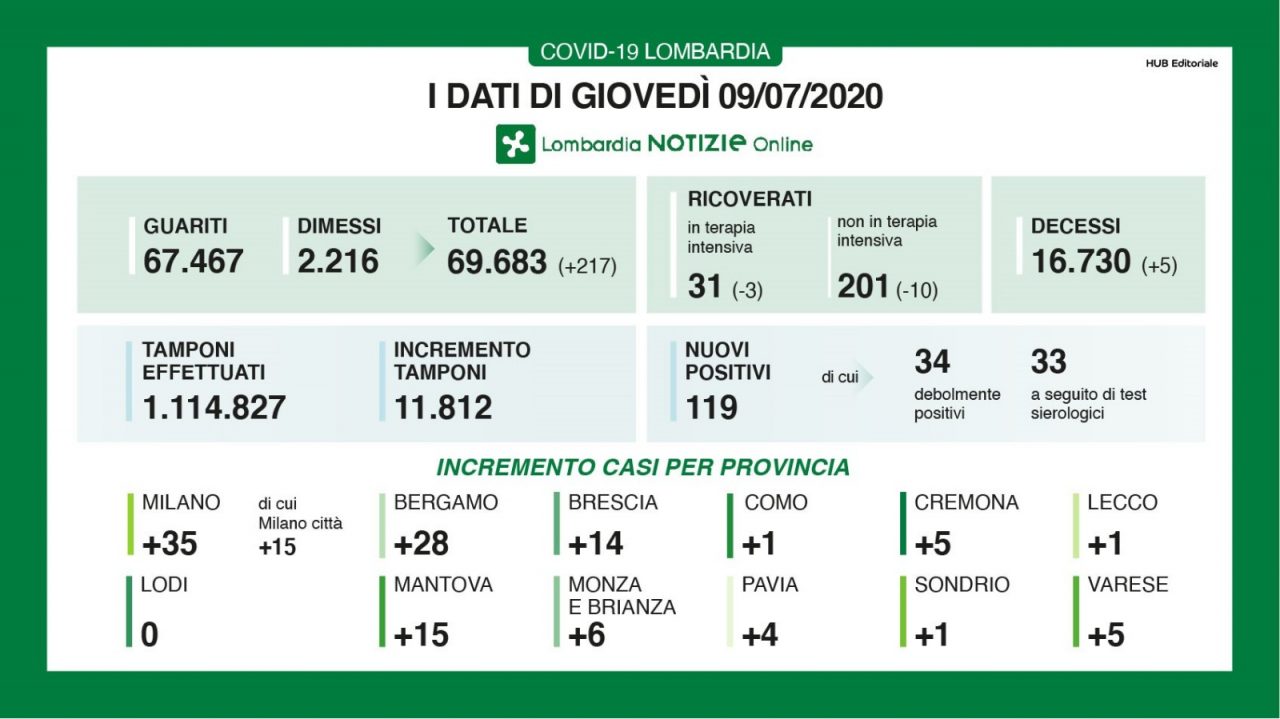 COVID-19 LOMBARDIA

HUB Editoriale

I DATI DI GIOVEDÌ 09/07/2020

Lombardia NOTIZIE Online

GUARITI
67.467

DIMESSI
2.216

TOTALE
69.683 (+217)

RICOVERATI
in terapia intensiva
31 (-3)

non in terapia intensiva
201 (-10)

DECESSI
16.730 (+5)

TAMPONI EFFETTUATI
1.114.827

INCREMENTO TAMPONI
11.812

NUOVI POSITIVI
119

di cui

34
debolmente positivi

33
a seguito di test sierologici

INCREMENTO CASI PER PROVINCIA

MILANO
+35

di cui Milano città
+15

BERGAMO
+28

BRESCIA
+14

COMO
+1

CREMONA
+5

LECCO
+1

LODI
0

MANTOVA
+15

MONZA E BRIANZA
+6

PAVIA
+4

SONDRIO
+1

VARESE
+5